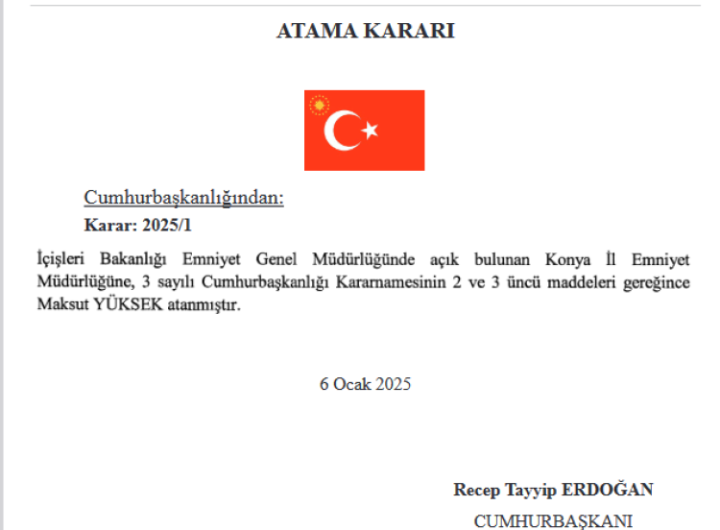 ATAMA KARARI

Cumhurbaşkanlığından:

Karar: 2025/1

İçişleri Bakanlığı Emniyet Genel Müdürlüğünde açık bulunan Konya İl Emniyet Müdürlüğüne, 3 sayılı Cumhurbaşkanlığı Kararnamesinin 2 ve 3 üncü maddeleri gereğince Maksut YÜKSEK atanmıştır.

6 Ocak 2025

Recep Tayyip ERDOĞAN

CUMHURBAŞKANI